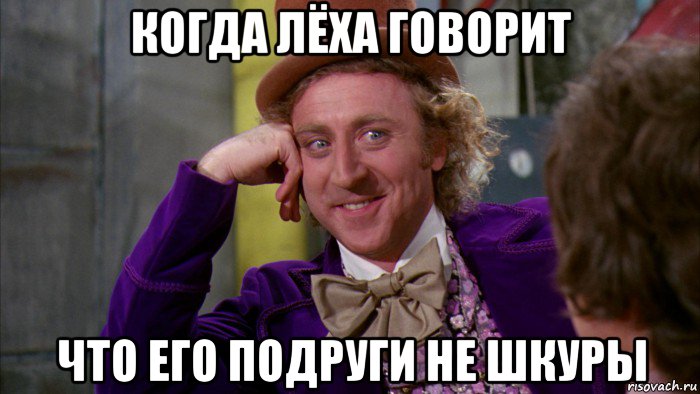 КОГДА ЛЁХА ГОВОРИТ

ЧТО ЕГО ПОДРУГИ НЕ ШКУРЫ

risovach.ru